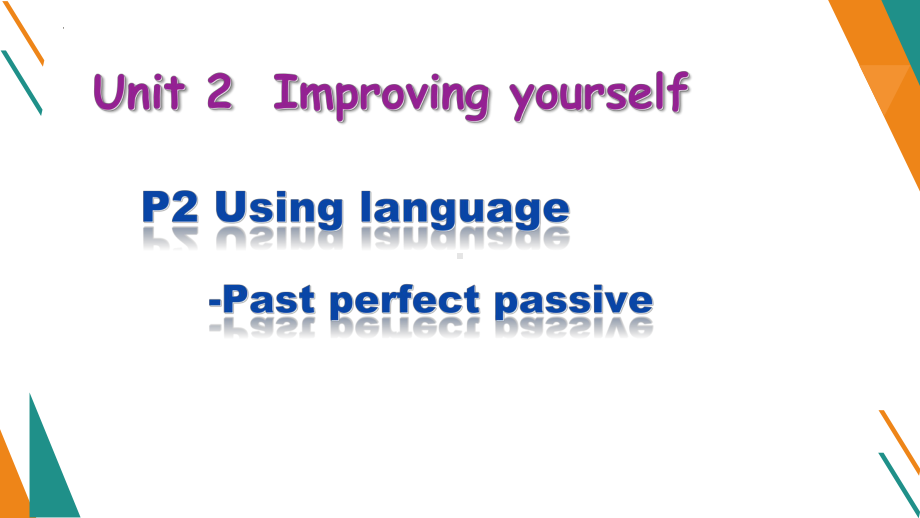 Unit 2 Improving yourself

P2 Using language

-Past perfect passive